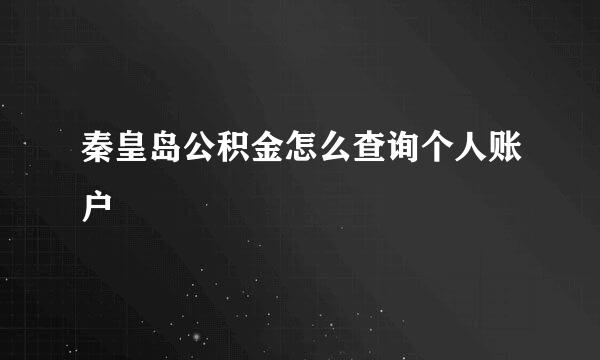 秦皇岛公积金怎么查询个人账户